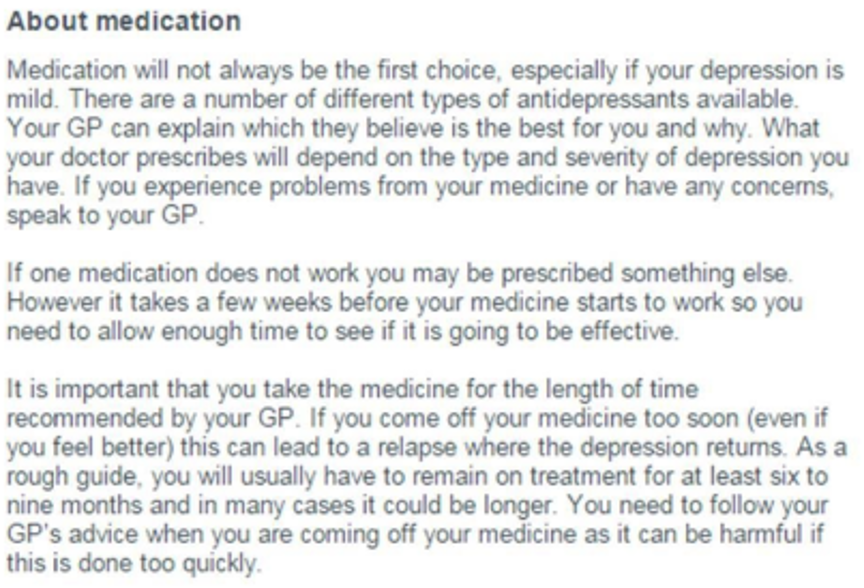 About medication

Medication will not always be the first choice, especially if your depression is mild. There are a number of different types of antidepressants available. Your GP can explain which they believe is the best for you and why. What your doctor prescribes will depend on the type and severity of depression you have. If you experience problems from your medicine or have any concerns, speak to your GP.

If one medication does not work you may be prescribed something else. However it takes a few weeks before your medicine starts to work so you need to allow enough time to see if it is going to be effective.

It is important that you take the medicine for the length of time recommended by your GP. If you come off your medicine too soon (even if you feel better) this can lead to a relapse where the depression returns. As a rough guide, you will usually have to remain on treatment for at least six to nine months and in many cases it could be longer. You need to follow your GP's advice when you are coming off your medicine as it can be harmful if this is done too quickly.